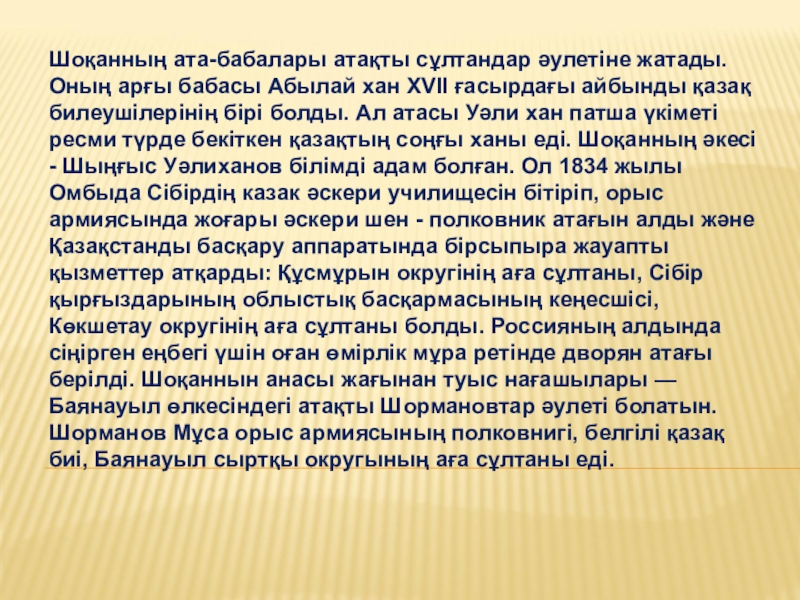 Шоқанның ата-бабалары атақты сұлтандар әулетіне жатады. Оның арғы бабасы Абылай хан XVII ғасырдағы айбынды қазақ билеушілерінің бірі болды. Ал атасы Уәли хан патша үкіметі ресми түрде бекіткен қазақтың соңғы ханы еді. Шоқанның әкесі - Шыңғыс Уәлиханов білімді адам болған. Ол 1834 жылы Омбыда Сібірдің казак әскери училищесін бітіріп, орыс армиясында жоғары әскери шен - полковник атағын алды және Қазақстанды басқару аппаратында бірсыпыра жауапты қызметтер атқарды: Құсмұрын округінің аға сұлтаны, Сібір қырғыздарының облыстық басқармасының кеңесшісі, Көкшетау округінің аға сұлтаны болды. Россияның алдында сіңірген еңбегі үшін оған өмірлік мұра ретінде дворян атағы берілді. Шоқаннын анасы жағынан туыс нағашылары — Баянауыл өлкесіндегі атақты Шормановтар әулеті болатын. Шорманов Мұса орыс армиясының полковнигі, белгілі қазақ биі, Баянауыл сыртқы округының аға сұлтаны еді.